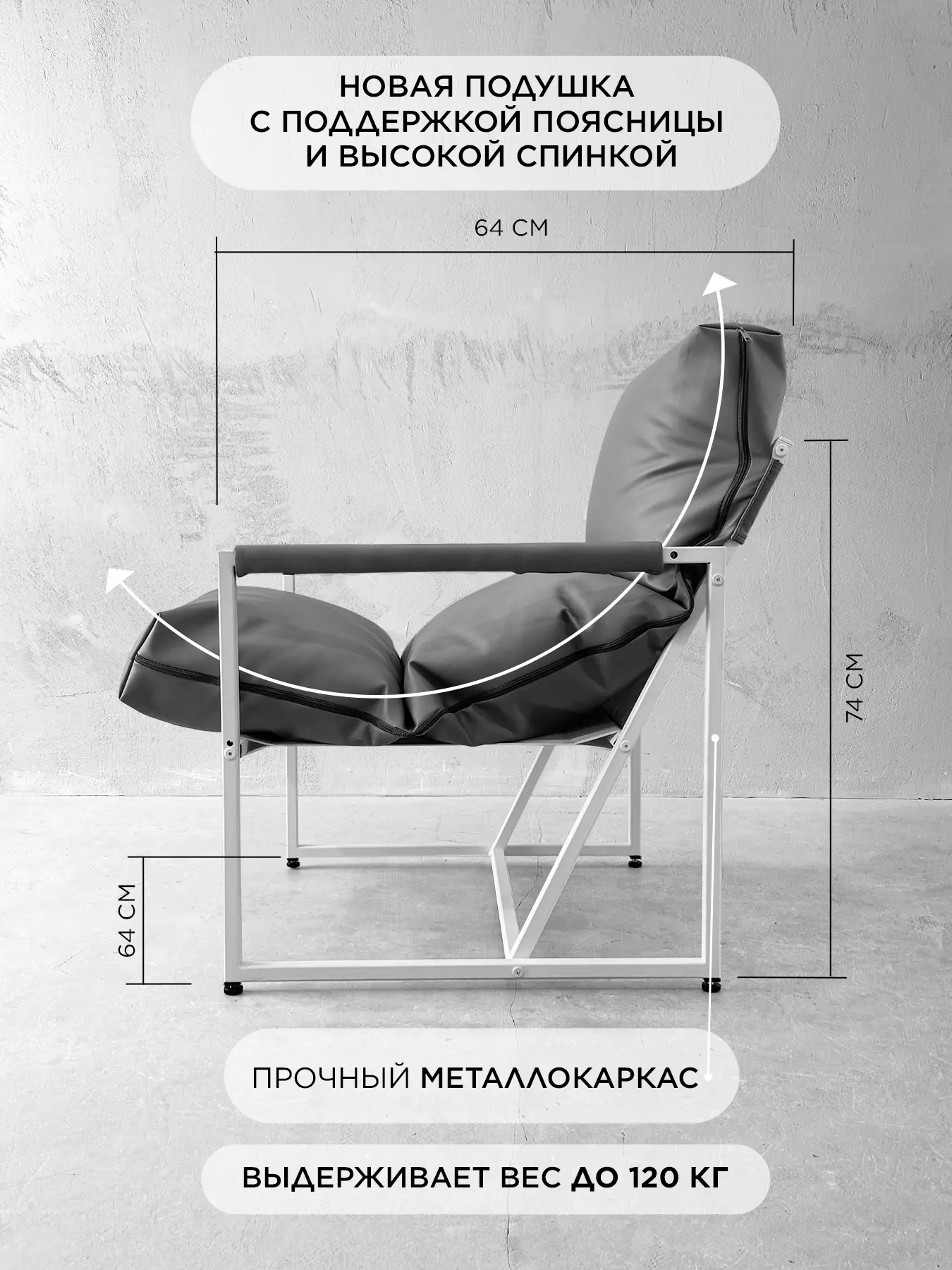 НОВАЯ ПОДУШКА
С ПОДДЕРЖКОЙ ПОЯСНИЦЫ
И ВЫСОКОЙ СПИНКОЙ

64 СМ

74 СМ

64 СМ

ПРОЧНЫЙ МЕТАЛЛОКАРКАС

ВЫДЕРЖИВАЕТ ВЕС ДО 120 КГ